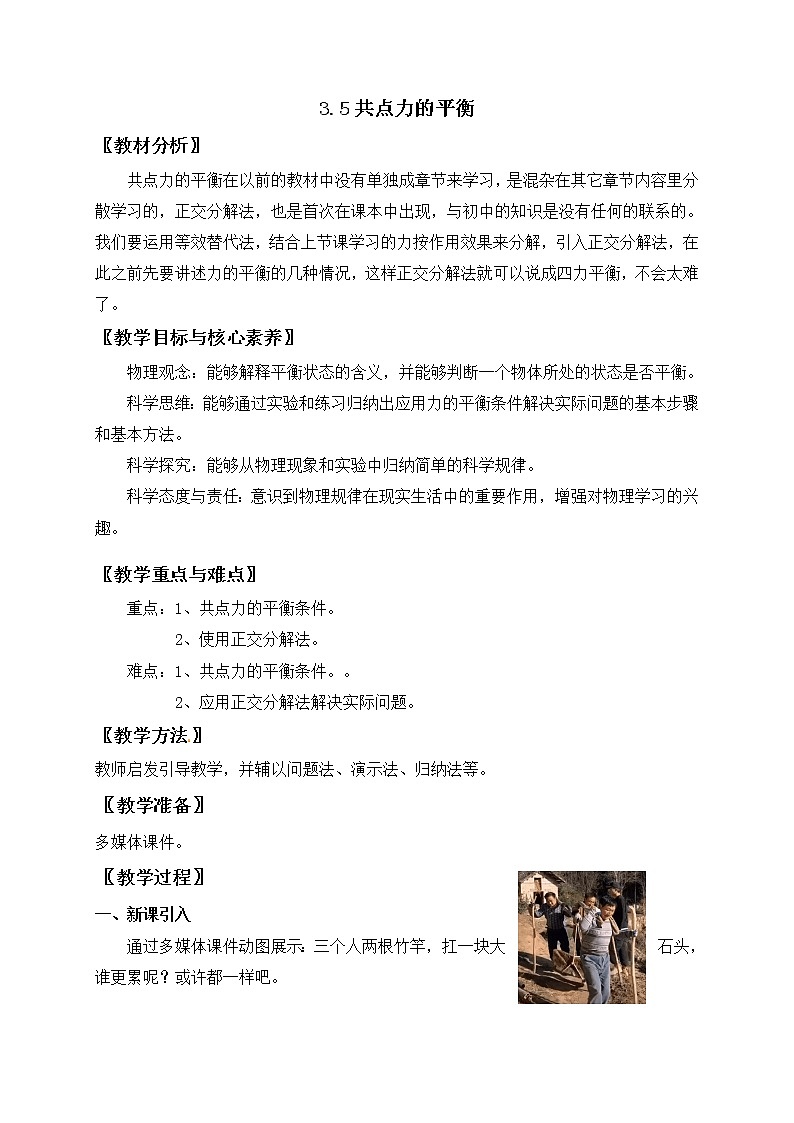 3.5 共点力的平衡

〖教材分析〗

共点力的平衡在以前的教材中没有单独成章节来学习，是混杂在其它章节内容里分散学习的，正交分解法，也是首次在课本中出现，与初中的知识是没有任何的联系的。我们要运用等效替代法，结合上节课学习的力按作用效果来分解，引入正交分解法，在此之前先要讲述力的平衡的几种情况，这样正交分解法就可以说成四力平衡，不会太难了。

〖教学目标与核心素养〗

物理观念：能够解释平衡状态的含义，并能够判断一个物体所处的状态是否平衡。

科学思维：能够通过实验和练习归纳出应用力的平衡条件解决实际问题的基本步骤和基本方法。

科学探究：能够从物理现象和实验中归纳简单的科学规律。

科学态度与责任：意识到物理规律在现实生活中的重要作用，增强对物理学习的兴趣。

〖教学重点与难点〗

重点：1、共点力的平衡条件。

2、使用正交分解法。

难点：1、共点力的平衡条件。。

2、应用正交分解法解决实际问题。

〖教学方法〗

教师启发引导教学，并辅以问题法、演示法、归纳法等。

〖教学准备〗

多媒体课件。

〖教学过程〗

一、新课引入

通过多媒体课件动图展示：三个人两根竹竿，扛一块大石头，谁更累呢？或许都一样吧。